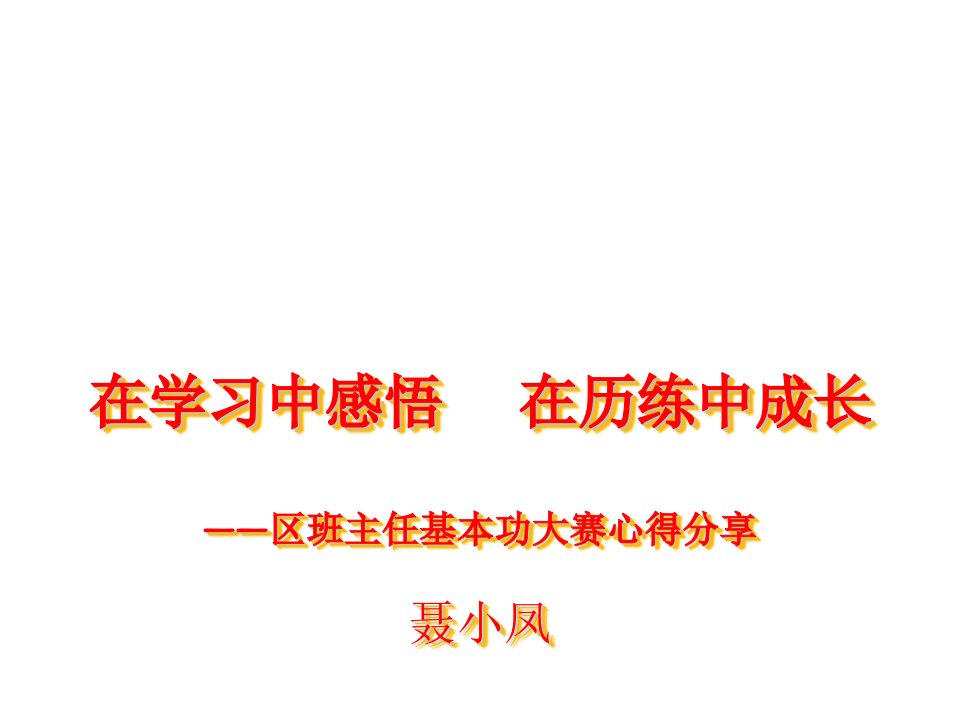 在学习中感悟　在历练中成长

——区班主任基本功大赛心得分享

聂小凤